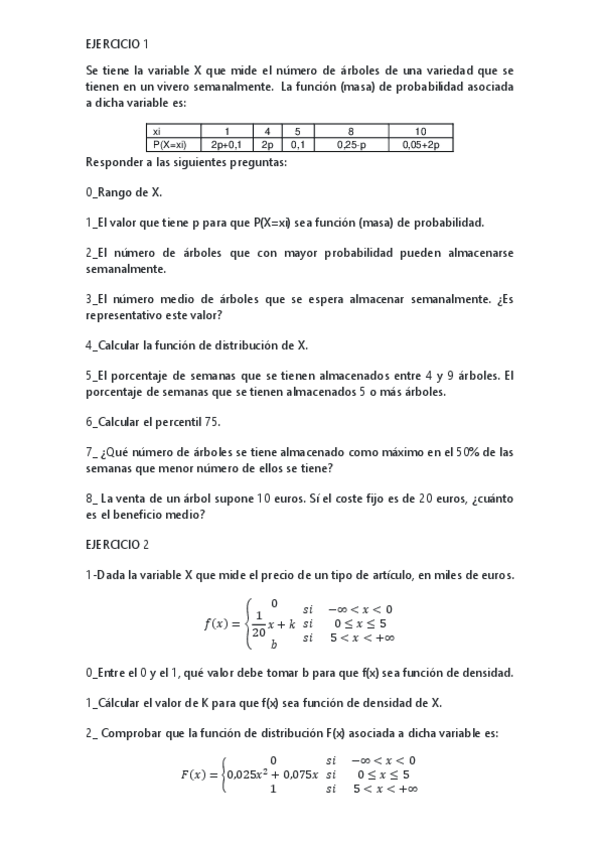 EJERCICIO 1

Se tiene la variable X que mide el número de árboles de una variedad que se tienen en un vivero semanalmente. La función (masa) de probabilidad asociada a dicha variable es:

| xi | 1 | 4 | 5 | 8 | 10 |
|---|---|---|---|---|---|
| P(X=xi) | 2p+0,1 | 2p | 0,1 | 0,25-p | 0,05+2p |

Responder a las siguientes preguntas:

0_Rango de X.

1_El valor que tiene p para que P(X=xi) sea función (masa) de probabilidad.

2_El número de árboles que con mayor probabilidad pueden almacenarse semanalmente.

3_El número medio de árboles que se espera almacenar semanalmente. ¿Es representativo este valor?

4_Calcular la función de distribución de X.

5_El porcentaje de semanas que se tienen almacenados entre 4 y 9 árboles. El porcentaje de semanas que se tienen almacenados 5 o más árboles.

6_Calcular el percentil 75.

7_ ¿Qué número de árboles se tiene almacenado como máximo en el 50% de las semanas que menor número de ellos se tiene?

8_ La venta de un árbol supone 10 euros. Sí el coste fijo es de 20 euros, ¿cuánto es el beneficio medio?

EJERCICIO 2

1-Dada la variable X que mide el precio de un tipo de artículo, en miles de euros.

$f(x) = \begin{cases} 0 & si \quad -\infty < x < 0 \\ \frac{1}{20}x + k & si \quad 0 \le x \le 5 \\ b & si \quad 5 < x < +\infty \end{cases}$

0_Entre el 0 y el 1, qué valor debe tomar b para que f(x) sea función de densidad.

1_Cálcular el valor de K para que f(x) sea función de densidad de X.

2_ Comprobar que la función de distribución F(x) asociada a dicha variable es:

$F(x) = \begin{cases} 0 & si \quad -\infty < x < 0 \\ 0{,}025x^2 + 0{,}075x & si \quad 0 \le x \le 5 \\ 1 & si \quad 5 < x < +\infty \end{cases}$